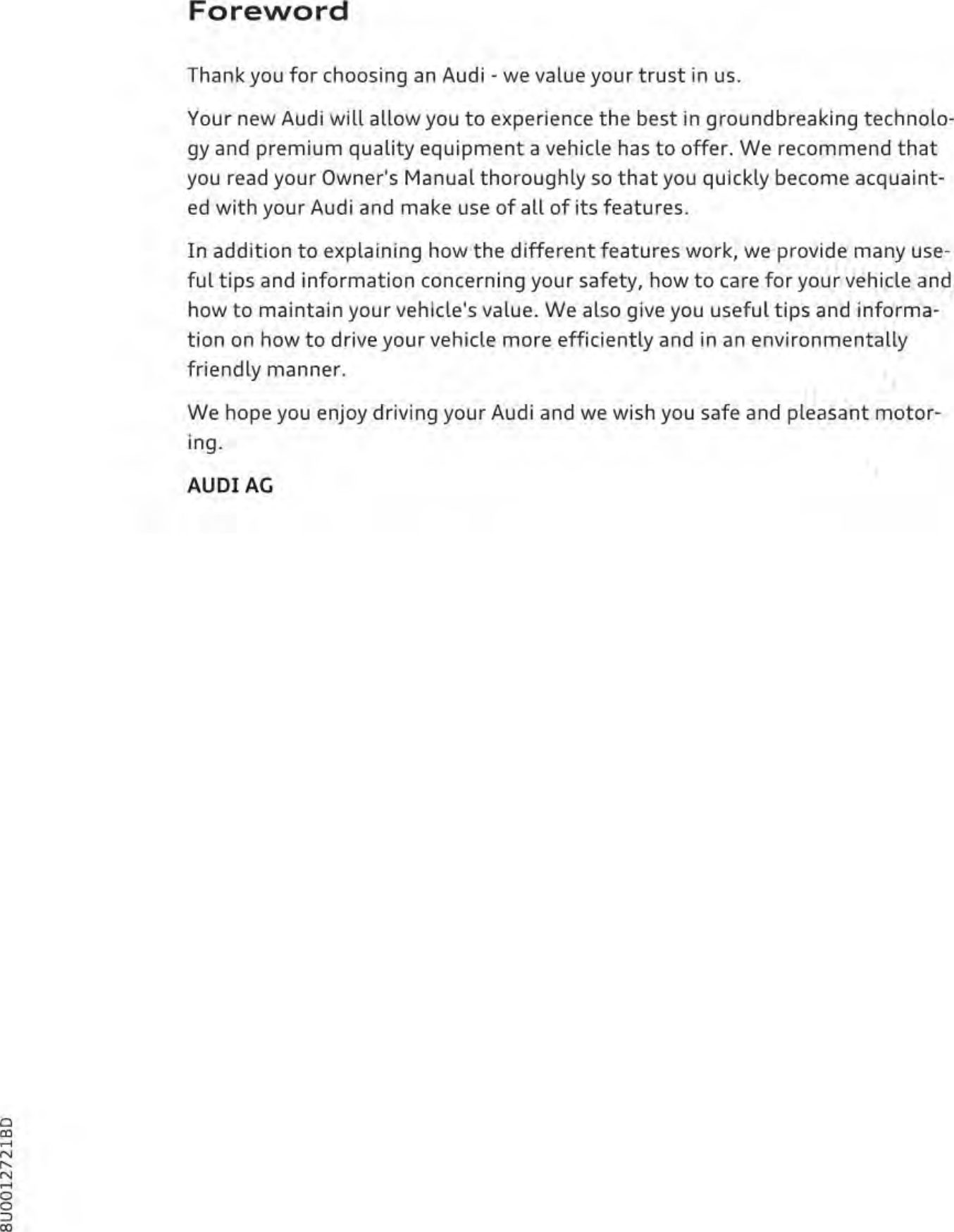 Foreword

Thank you for choosing an Audi - we value your trust in us.

Your new Audi will allow you to experience the best in groundbreaking technology and premium quality equipment a vehicle has to offer. We recommend that you read your Owner's Manual thoroughly so that you quickly become acquainted with your Audi and make use of all of its features.

In addition to explaining how the different features work, we provide many useful tips and information concerning your safety, how to care for your vehicle and how to maintain your vehicle's value. We also give you useful tips and information on how to drive your vehicle more efficiently and in an environmentally friendly manner.

We hope you enjoy driving your Audi and we wish you safe and pleasant motoring.

AUDI AG

8U0012721BD